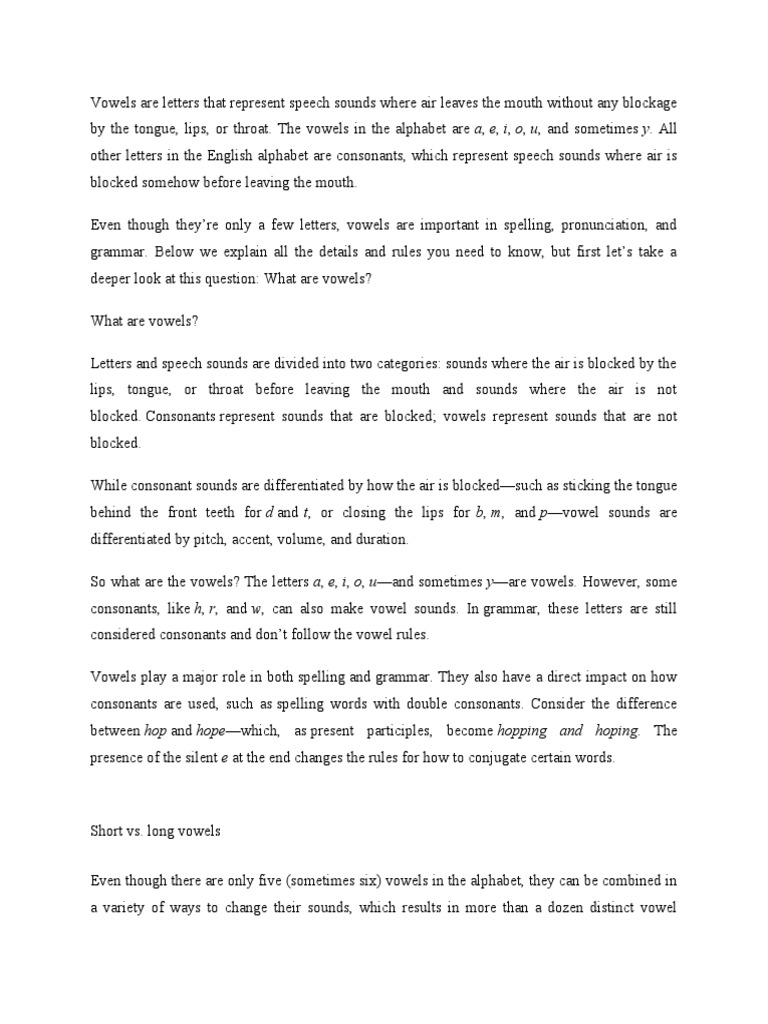 Vowels are letters that represent speech sounds where air leaves the mouth without any blockage by the tongue, lips, or throat. The vowels in the alphabet are a, e, i, o, u, and sometimes y. All other letters in the English alphabet are consonants, which represent speech sounds where air is blocked somehow before leaving the mouth.

Even though they're only a few letters, vowels are important in spelling, pronunciation, and grammar. Below we explain all the details and rules you need to know, but first let's take a deeper look at this question: What are vowels?

What are vowels?

Letters and speech sounds are divided into two categories: sounds where the air is blocked by the lips, tongue, or throat before leaving the mouth and sounds where the air is not blocked. Consonants represent sounds that are blocked; vowels represent sounds that are not blocked.

While consonant sounds are differentiated by how the air is blocked—such as sticking the tongue behind the front teeth for d and t, or closing the lips for b, m, and p—vowel sounds are differentiated by pitch, accent, volume, and duration.

So what are the vowels? The letters a, e, i, o, u—and sometimes y—are vowels. However, some consonants, like h, r, and w, can also make vowel sounds. In grammar, these letters are still considered consonants and don't follow the vowel rules.

Vowels play a major role in both spelling and grammar. They also have a direct impact on how consonants are used, such as spelling words with double consonants. Consider the difference between hop and hope—which, as present participles, become hopping and hoping. The presence of the silent e at the end changes the rules for how to conjugate certain words.

Short vs. long vowels

Even though there are only five (sometimes six) vowels in the alphabet, they can be combined in a variety of ways to change their sounds, which results in more than a dozen distinct vowel